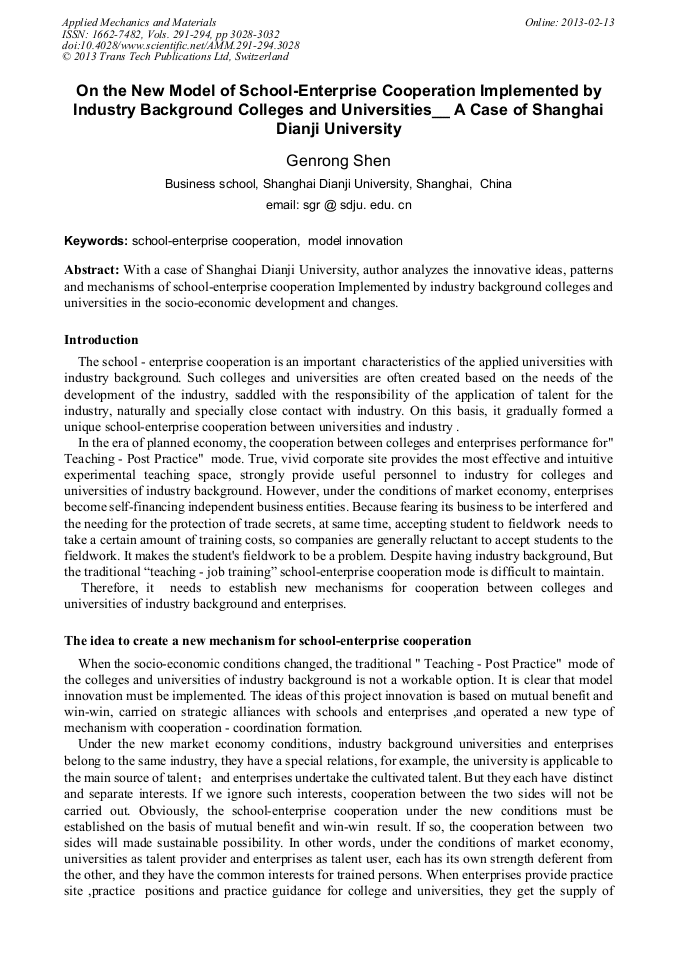 Applied Mechanics and Materials
ISSN: 1662-7482, Vols. 291-294, pp 3028-3032
doi:10.4028/www.scientific.net/AMM.291-294.3028
© 2013 Trans Tech Publications Ltd, Switzerland

Online: 2013-02-13

On the New Model of School-Enterprise Cooperation Implemented by Industry Background Colleges and Universities__ A Case of Shanghai Dianji University

Genrong Shen

Business school, Shanghai Dianji University, Shanghai, China

email: sgr @ sdju. edu. cn

Keywords: school-enterprise cooperation, model innovation

Abstract: With a case of Shanghai Dianji University, author analyzes the innovative ideas, patterns and mechanisms of school-enterprise cooperation Implemented by industry background colleges and universities in the socio-economic development and changes.

Introduction

The school - enterprise cooperation is an important characteristics of the applied universities with industry background. Such colleges and universities are often created based on the needs of the development of the industry, saddled with the responsibility of the application of talent for the industry, naturally and specially close contact with industry. On this basis, it gradually formed a unique school-enterprise cooperation between universities and industry .

In the era of planned economy, the cooperation between colleges and enterprises performance for" Teaching - Post Practice" mode. True, vivid corporate site provides the most effective and intuitive experimental teaching space, strongly provide useful personnel to industry for colleges and universities of industry background. However, under the conditions of market economy, enterprises become self-financing independent business entities. Because fearing its business to be interfered and the needing for the protection of trade secrets, at same time, accepting student to fieldwork needs to take a certain amount of training costs, so companies are generally reluctant to accept students to the fieldwork. It makes the student's fieldwork to be a problem. Despite having industry background, But the traditional “teaching - job training” school-enterprise cooperation mode is difficult to maintain.

Therefore, it needs to establish new mechanisms for cooperation between colleges and universities of industry background and enterprises.

The idea to create a new mechanism for school-enterprise cooperation

When the socio-economic conditions changed, the traditional " Teaching - Post Practice" mode of the colleges and universities of industry background is not a workable option. It is clear that model innovation must be implemented. The ideas of this project innovation is based on mutual benefit and win-win, carried on strategic alliances with schools and enterprises ,and operated a new type of mechanism with cooperation - coordination formation.

Under the new market economy conditions, industry background universities and enterprises belong to the same industry, they have a special relations, for example, the university is applicable to the main source of talent; and enterprises undertake the cultivated talent. But they each have distinct and separate interests. If we ignore such interests, cooperation between the two sides will not be carried out. Obviously, the school-enterprise cooperation under the new conditions must be established on the basis of mutual benefit and win-win result. If so, the cooperation between two sides will made sustainable possibility. In other words, under the conditions of market economy, universities as talent provider and enterprises as talent user, each has its own strength deferent from the other, and they have the common interests for trained persons. When enterprises provide practice site ,practice positions and practice guidance for college and universities, they get the supply of